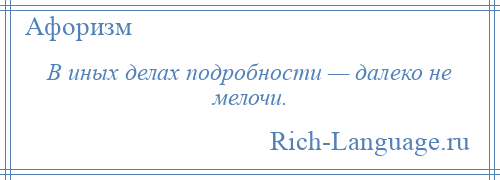 Афоризм

В иных делах подробности — далеко не мелочи.

Rich-Language.ru